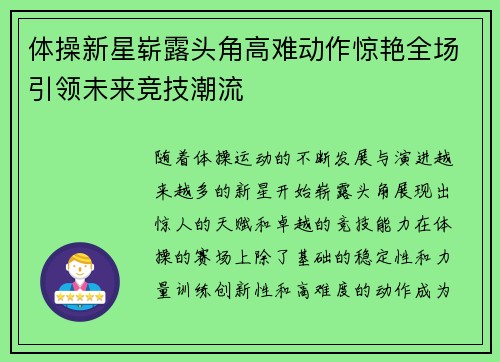 体操新星崭露头角高难动作惊艳全场引领未来竞技潮流

随着体操运动的不断发展与演进越来越多的新星开始崭露头角展现出惊人的天赋和卓越的竞技能力在体操的赛场上除了基础的稳定性和力量训练创新性和高难度的动作成为